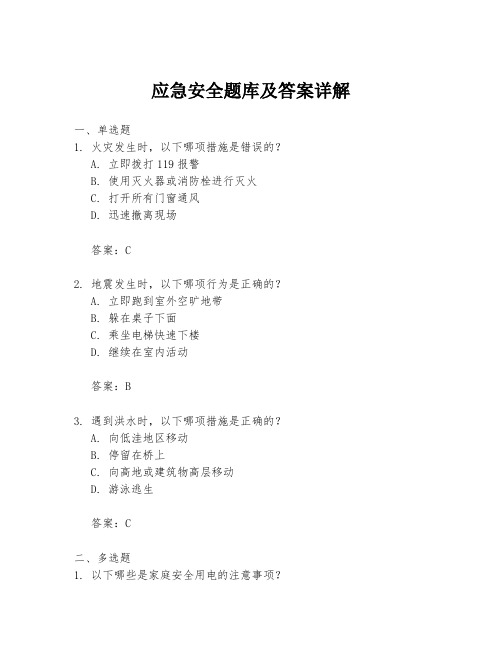 应急安全题库及答案详解

一、单选题

1. 火灾发生时，以下哪项措施是错误的？

A. 立即拨打 119 报警

B. 使用灭火器或消防栓进行灭火

C. 打开所有门窗通风

D. 迅速撤离现场

答案：C

2. 地震发生时，以下哪项行为是正确的？

A. 立即跑到室外空旷地带

B. 躲在桌子下面

C. 乘坐电梯快速下楼

D. 继续在室内活动

答案：B

3. 遇到洪水时，以下哪项措施是正确的？

A. 向低洼地区移动

B. 停留在桥上

C. 向高地或建筑物高层移动

D. 游泳逃生

答案：C

二、多选题

1. 以下哪些是家庭安全用电的注意事项？